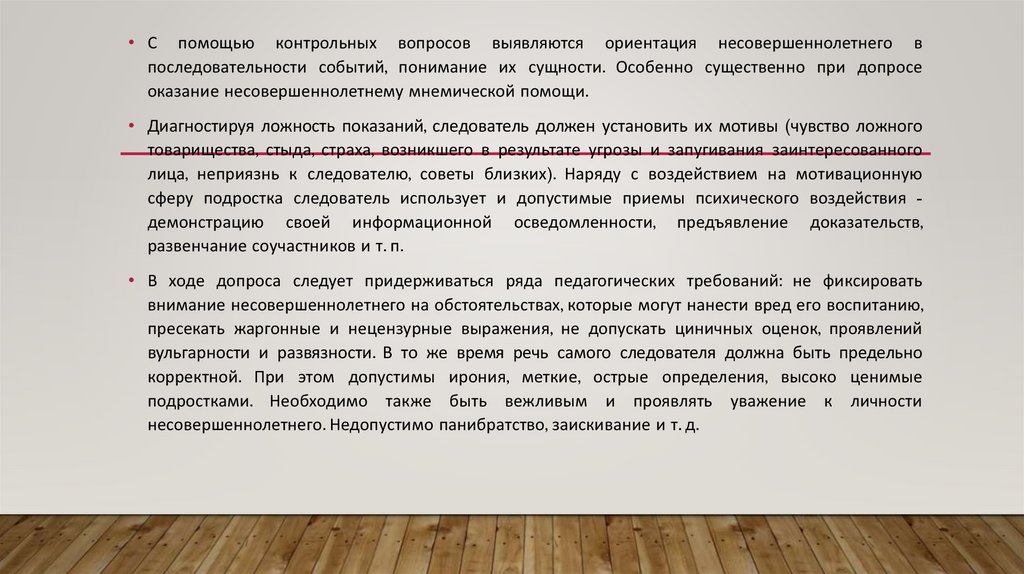 • С помощью контрольных вопросов выявляются ориентация несовершеннолетнего в последовательности событий, понимание их сущности. Особенно существенно при допросе оказание несовершеннолетнему мнемической помощи.

• Диагностируя ложность показаний, следователь должен установить их мотивы (чувство ложного товарищества, стыда, страха, возникшего в результате угрозы и запугивания заинтересованного лица, неприязнь к следователю, советы близких). Наряду с воздействием на мотивационную сферу подростка следователь использует и допустимые приемы психического воздействия - демонстрацию своей информационной осведомленности, предъявление доказательств, развенчание соучастников и т. п.

• В ходе допроса следует придерживаться ряда педагогических требований: не фиксировать внимание несовершеннолетнего на обстоятельствах, которые могут нанести вред его воспитанию, пресекать жаргонные и нецензурные выражения, не допускать циничных оценок, проявлений вульгарности и развязности. В то же время речь самого следователя должна быть предельно корректной. При этом допустимы ирония, меткие, острые определения, высоко ценимые подростками. Необходимо также быть вежливым и проявлять уважение к личности несовершеннолетнего. Недопустимо панибратство, заискивание и т. д.